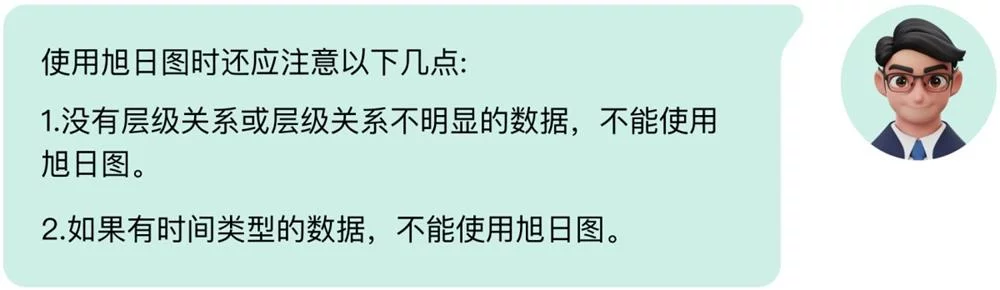 使用旭日图时还应注意以下几点:

1.没有层级关系或层级关系不明显的数据，不能使用旭日图。

2.如果有时间类型的数据，不能使用旭日图。